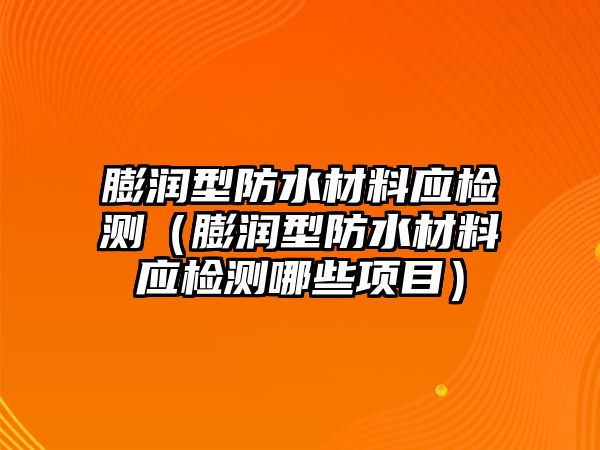 膨润型防水材料应检测（膨润型防水材料应检测哪些项目）